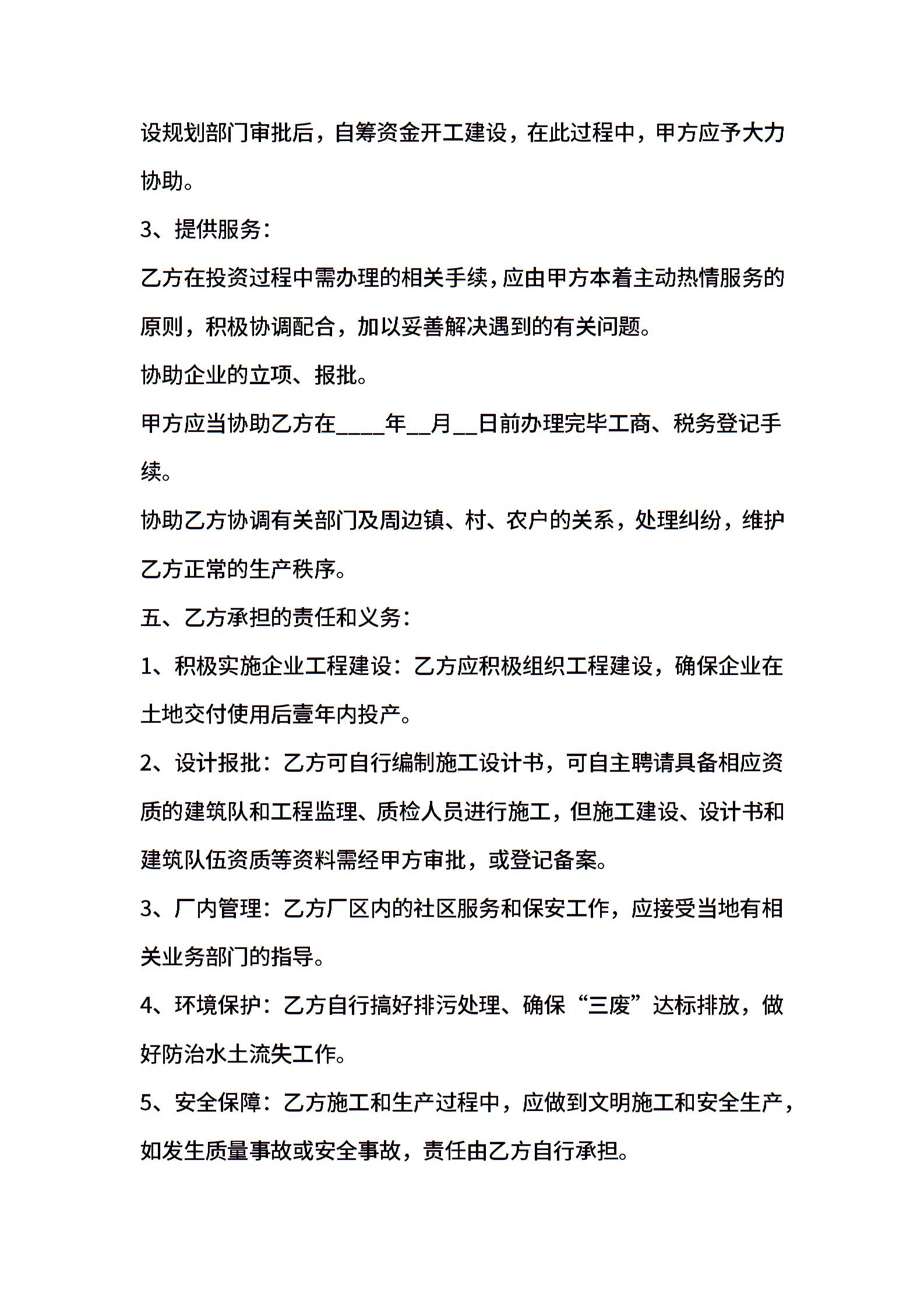 设规划部门审批后，自筹资金开工建设，在此过程中，甲方应予大力协助。

3、提供服务：

乙方在投资过程中需办理的相关手续，应由甲方本着主动热情服务的原则，积极协调配合，加以妥善解决遇到的有关问题。

协助企业的立项、报批。

甲方应当协助乙方在____年__月__日前办理完毕工商、税务登记手续。

协助乙方协调有关部门及周边镇、村、农户的关系，处理纠纷，维护乙方正常的生产秩序。

五、乙方承担的责任和义务：

1、积极实施企业工程建设：乙方应积极组织工程建设，确保企业在土地交付使用后壹年内投产。

2、设计报批：乙方可自行编制施工设计书，可自主聘请具备相应资质的建筑队和工程监理、质检人员进行施工，但施工建设、设计书和建筑队伍资质等资料需经甲方审批，或登记备案。

3、厂内管理：乙方厂区内的社区服务和保安工作，应接受当地有相关业务部门的指导。

4、环境保护：乙方自行搞好排污处理、确保“三废”达标排放，做好防治水土流失工作。

5、安全保障：乙方施工和生产过程中，应做到文明施工和安全生产，如发生质量事故或安全事故，责任由乙方自行承担。